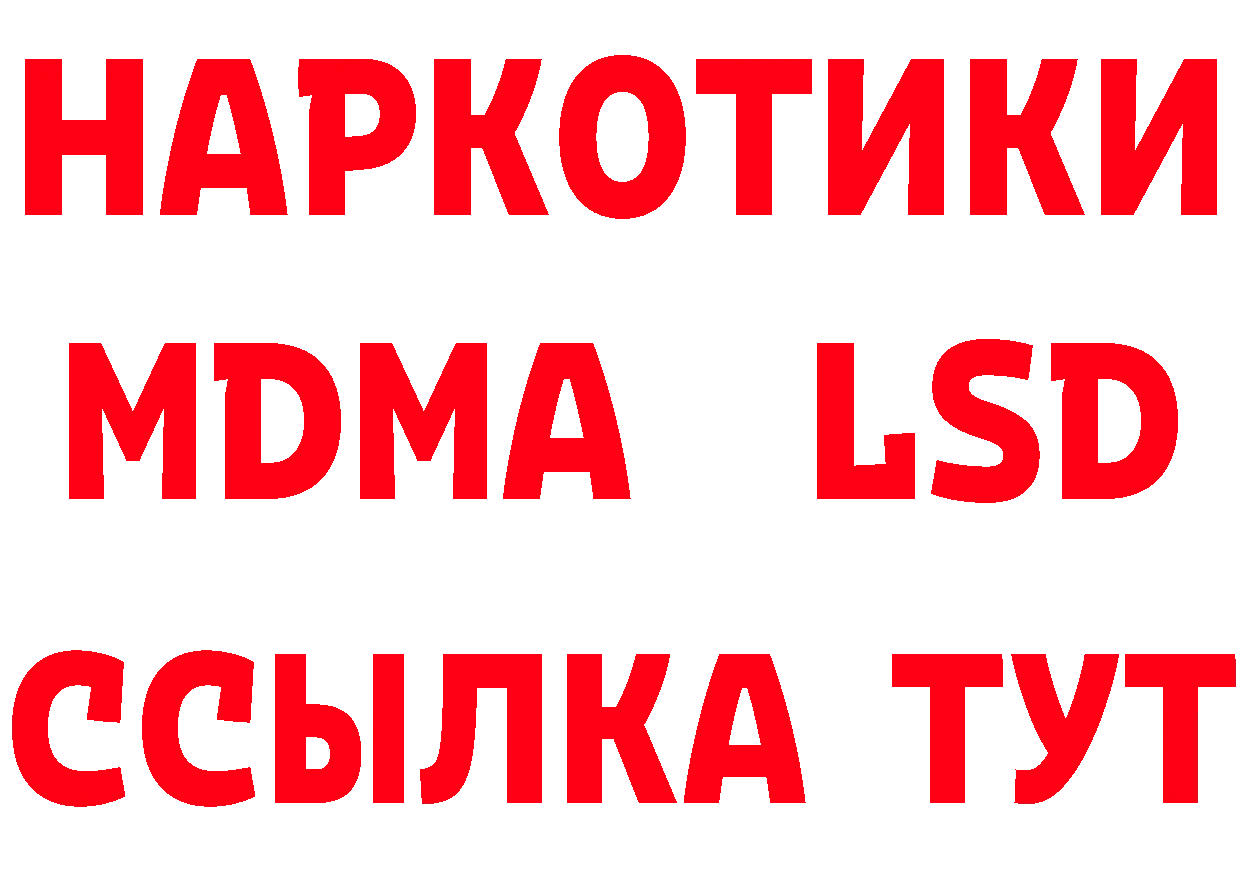 НАРКОТИКИ
MDMA LSD
ССЫЛКА ТУТ